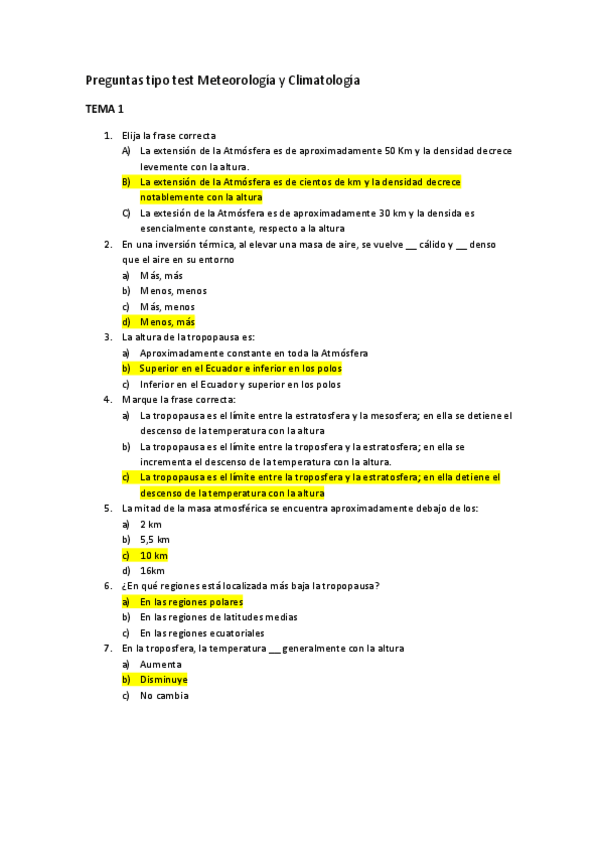 Preguntas tipo test Meteorología y Climatología

TEMA 1

1. Elija la frase correcta
A) La extensión de la Atmósfera es de aproximadamente 50 Km y la densidad decrece levemente con la altura.
B) La extensión de la Atmósfera es de cientos de km y la densidad decrece notablemente con la altura
C) La extesión de la Atmósfera es de aproximadamente 30 km y la densida es esencialmente constante, respecto a la altura

2. En una inversión térmica, al elevar una masa de aire, se vuelve __ cálido y __ denso que el aire en su entorno
a) Más, más
b) Menos, menos
c) Más, menos
d) Menos, más

3. La altura de la tropopausa es:
a) Aproximadamente constante en toda la Atmósfera
b) Superior en el Ecuador e inferior en los polos
c) Inferior en el Ecuador y superior en los polos

4. Marque la frase correcta:
a) La tropopausa es el límite entre la estratosfera y la mesosfera; en ella se detiene el descenso de la temperatura con la altura
b) La tropopausa es el límite entre la troposfera y la estratosfera; en ella se incrementa el descenso de la temperatura con la altura.
c) La tropopausa es el límite entre la troposfera y la estratosfera; en ella detiene el descenso de la temperatura con la altura

5. La mitad de la masa atmosférica se encuentra aproximadamente debajo de los:
a) 2 km
b) 5,5 km
c) 10 km
d) 16km

6. ¿En qué regiones está localizada más baja la tropopausa?
a) En las regiones polares
b) En las regiones de latitudes medias
c) En las regiones ecuatoriales

7. En la troposfera, la temperatura __ generalmente con la altura
a) Aumenta
b) Disminuye
c) No cambia